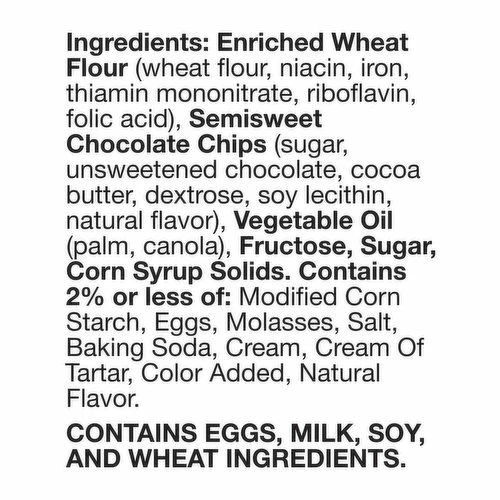 Ingredients: Enriched Wheat Flour (wheat flour, niacin, iron, thiamin mononitrate, riboflavin, folic acid), Semisweet Chocolate Chips (sugar, unsweetened chocolate, cocoa butter, dextrose, soy lecithin, natural flavor), Vegetable Oil (palm, canola), Fructose, Sugar, Corn Syrup Solids. Contains 2% or less of: Modified Corn Starch, Eggs, Molasses, Salt, Baking Soda, Cream, Cream Of Tartar, Color Added, Natural Flavor.

CONTAINS EGGS, MILK, SOY, AND WHEAT INGREDIENTS.